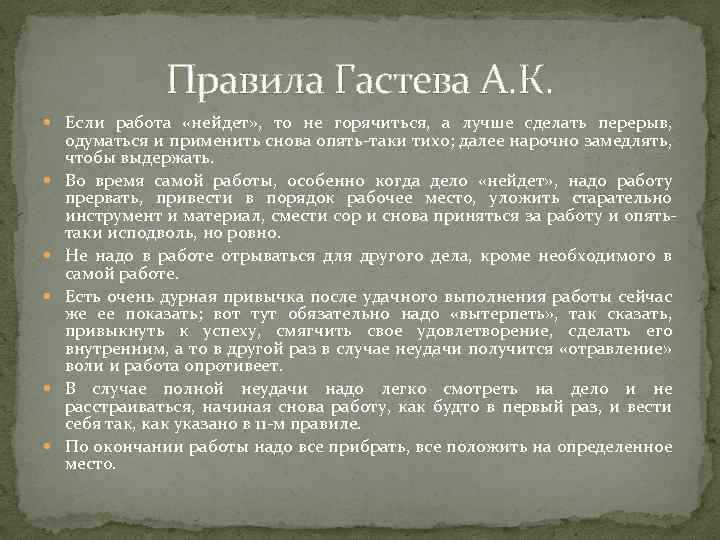 Правила Гастева А.К.

Если работа «нейдет», то не горячиться, а лучше сделать перерыв, одуматься и применить снова опять-таки тихо; далее нарочно замедлять, чтобы выдержать.

Во время самой работы, особенно когда дело «нейдет», надо работу прервать, привести в порядок рабочее место, уложить старательно инструмент и материал, смести сор и снова приняться за работу и опять-таки исподволь, но ровно.

Не надо в работе отрываться для другого дела, кроме необходимого в самой работе.

Есть очень дурная привычка после удачного выполнения работы сейчас же ее показать; вот тут обязательно надо «вытерпеть», так сказать, привыкнуть к успеху, смягчить свое удовлетворение, сделать его внутренним, а то в другой раз в случае неудачи получится «отравление» воли и работа опротивеет.

В случае полной неудачи надо легко смотреть на дело и не расстраиваться, начиная снова работу, как будто в первый раз, и вести себя так, как указано в 11-м правиле.

По окончании работы надо все прибрать, все положить на определенное место.